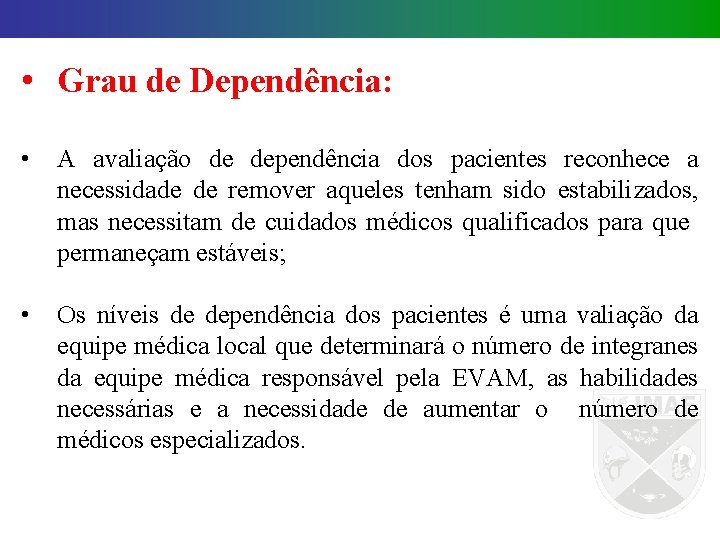 • Grau de Dependência:

• A avaliação de dependência dos pacientes reconhece a necessidade de remover aqueles tenham sido estabilizados, mas necessitam de cuidados médicos qualificados para que permaneçam estáveis;

• Os níveis de dependência dos pacientes é uma valiação da equipe médica local que determinará o número de integranes da equipe médica responsável pela EVAM, as habilidades necessárias e a necessidade de aumentar o número de médicos especializados.

IMAE